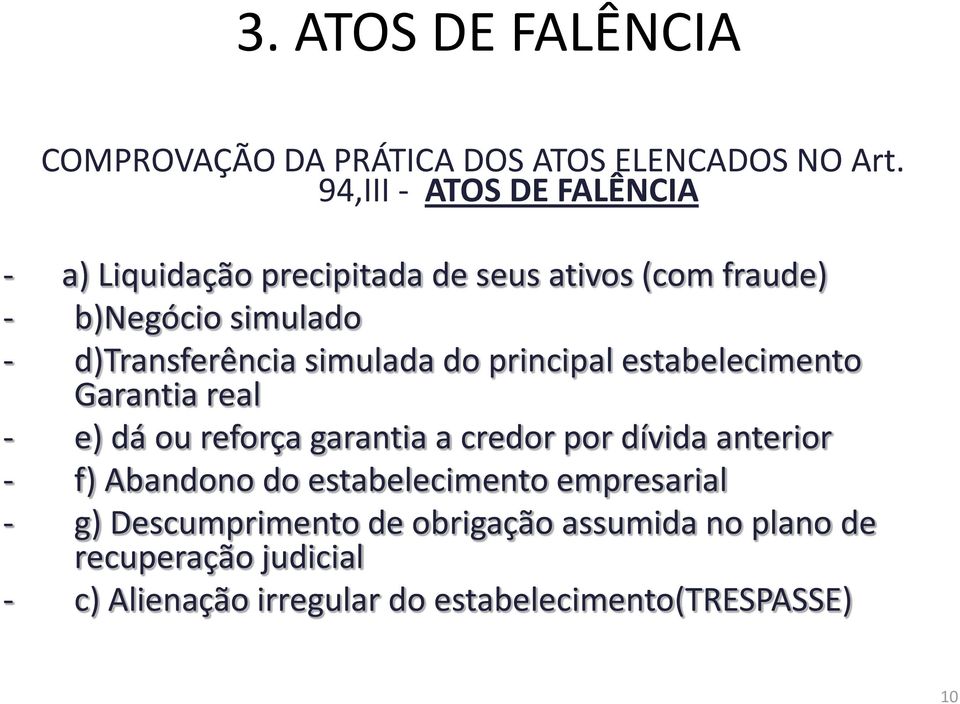 3. ATOS DE FALÊNCIA

COMPROVAÇÃO DA PRÁTICA DOS ATOS ELENCADOS NO Art. 94,III - ATOS DE FALÊNCIA

- a) Liquidação precipitada de seus ativos (com fraude)
- b)Negócio simulado
- d)Transferência simulada do principal estabelecimento Garantia real
- e) dá ou reforça garantia a credor por dívida anterior
- f) Abandono do estabelecimento empresarial
- g) Descumprimento de obrigação assumida no plano de recuperação judicial
- c) Alienação irregular do estabelecimento(TRESPASSE)

10